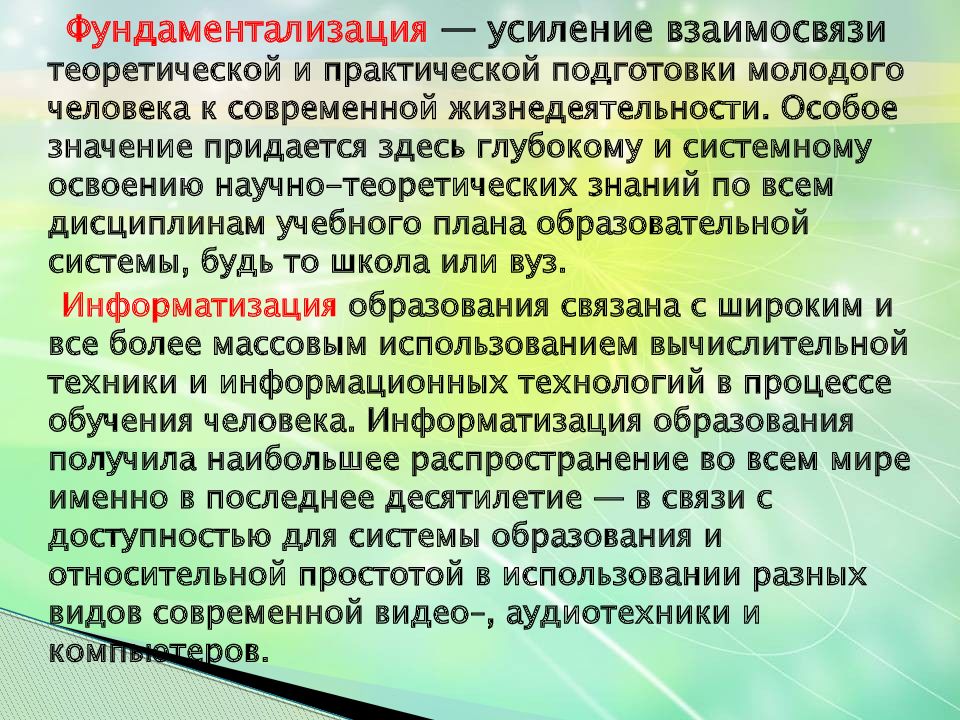 Фундаментализация — усиление взаимосвязи теоретической и практической подготовки молодого человека к современной жизнедеятельности. Особое значение придается здесь глубокому и системному освоению научно-теоретических знаний по всем дисциплинам учебного плана образовательной системы, будь то школа или вуз.

Информатизация образования связана с широким и все более массовым использованием вычислительной техники и информационных технологий в процессе обучения человека. Информатизация образования получила наибольшее распространение во всем мире именно в последнее десятилетие — в связи с доступностью для системы образования и относительной простотой в использовании разных видов современной видео-, аудиотехники и компьютеров.